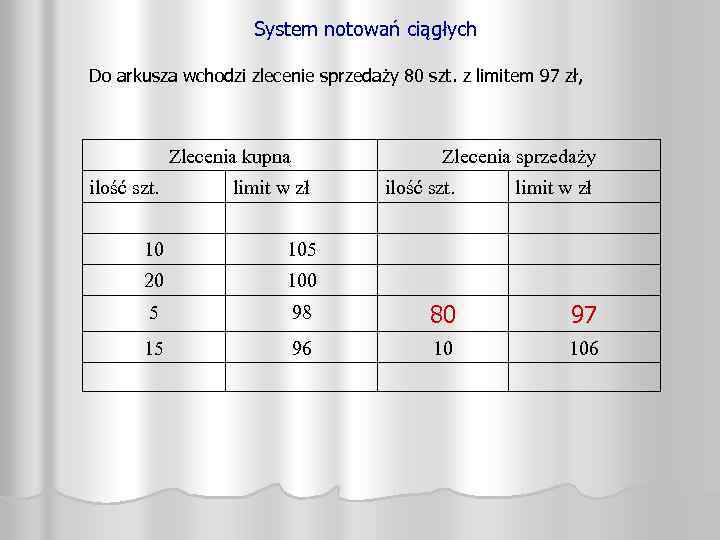 System notowań ciągłych

Do arkusza wchodzi zlecenie sprzedaży 80 szt. z limitem 97 zł,

| Zlecenia kupna | | Zlecenia sprzedaży | |
|---|---|---|---|
| ilość szt. | limit w zł | ilość szt. | limit w zł |
| | | | |
| 10 | 105 | | |
| 20 | 100 | | |
| 5 | 98 | 80 | 97 |
| 15 | 96 | 10 | 106 |
| | | | |